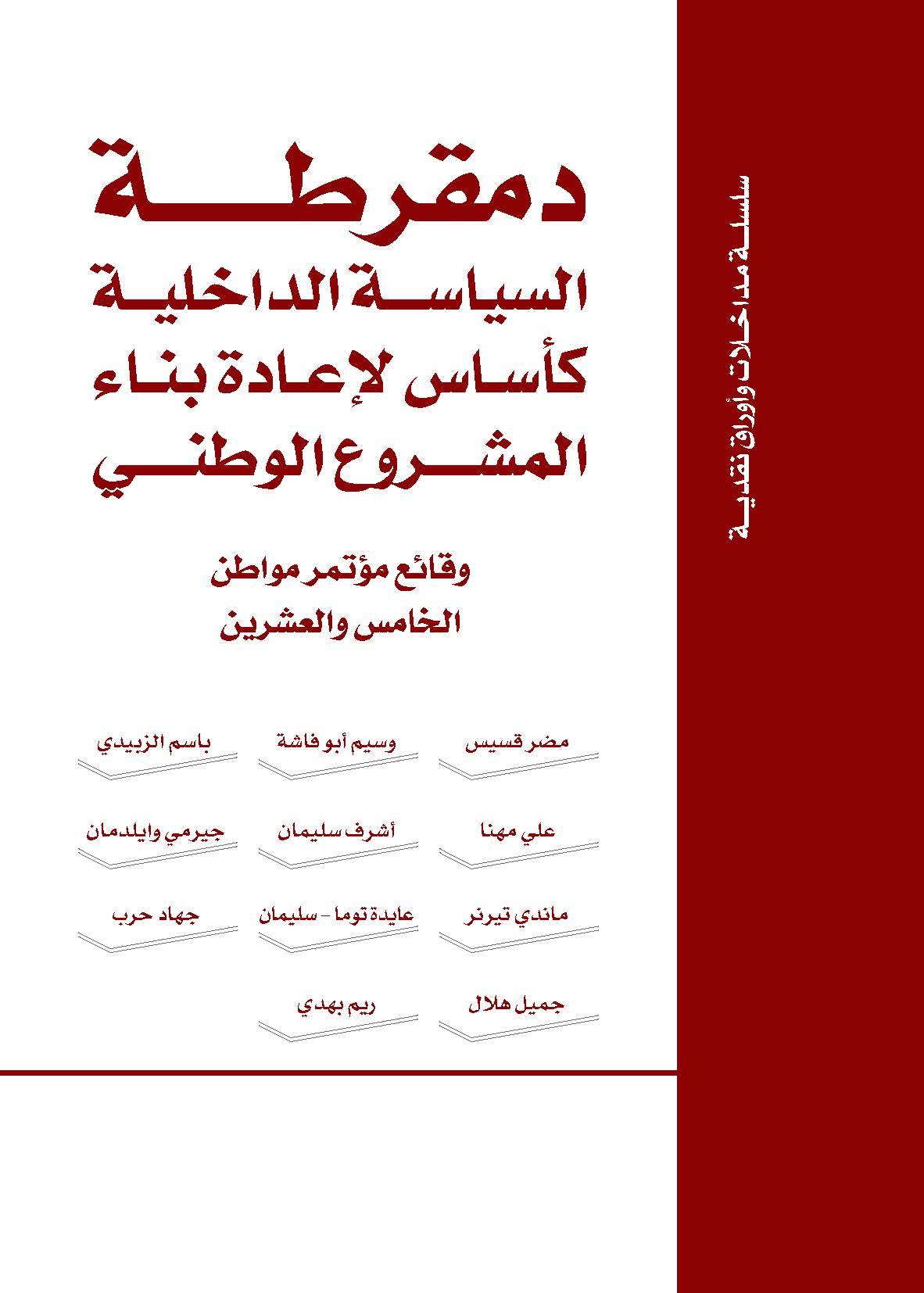 سلسلة مداخلات وأوراق نقدية

دمقرطة
السياسة الداخلية
كأساس لإعادة بناء
المشروع الوطني

وقائع مؤتمر مواطن
الخامس والعشرين

مضر قسيس
وسيم أبو فاشة
باسم الزبيدي

علي مهنا
أشرف سليمان
جيرمي وايلدمان

ماندي تيرنر
عايدة توما - سليمان
جهاد حرب

جميل هلال
ريم بهدي